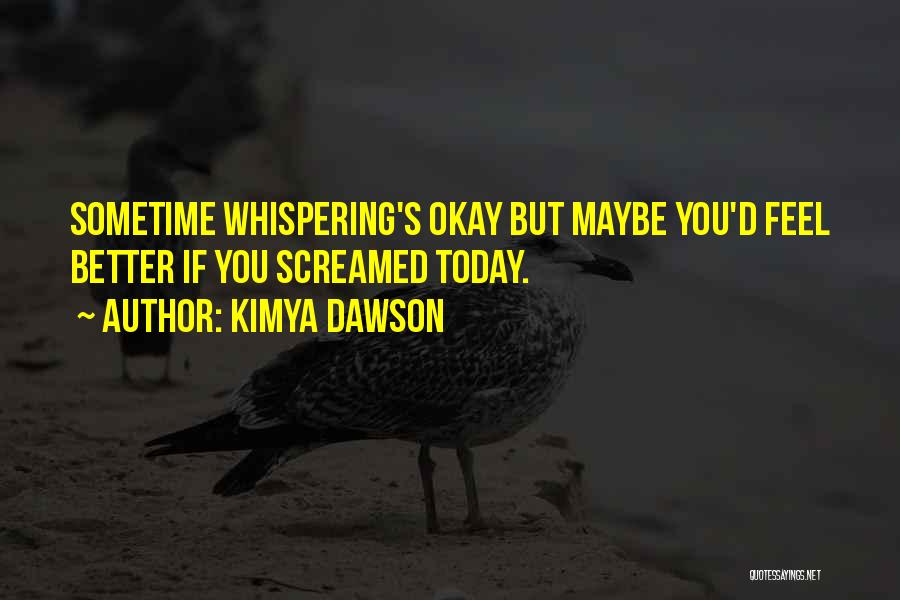 SOMETIME WHISPERING'S OKAY BUT MAYBE YOU'D FEEL BETTER IF YOU SCREAMED TODAY.

~ AUTHOR: KIMYA DAWSON

QUOTESSAYINGS.NET